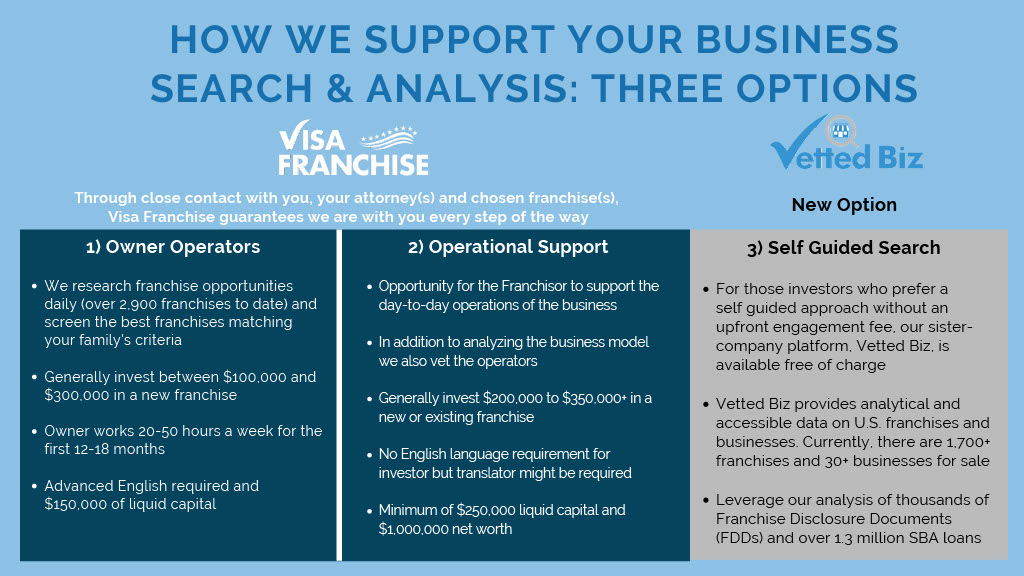 HOW WE SUPPORT YOUR BUSINESS SEARCH & ANALYSIS: THREE OPTIONS

VISA FRANCHISE

Vetted Biz

Through close contact with you, your attorney(s) and chosen franchise(s), Visa Franchise guarantees we are with you every step of the way

New Option

1) Owner Operators

• We research franchise opportunities daily (over 2,900 franchises to date) and screen the best franchises matching your family's criteria

• Generally invest between $100,000 and $300,000 in a new franchise

• Owner works 20-50 hours a week for the first 12-18 months

• Advanced English required and $150,000 of liquid capital

2) Operational Support

• Opportunity for the Franchisor to support the day-to-day operations of the business

• In addition to analyzing the business model we also vet the operators

• Generally invest $200,000 to $350,000+ in a new or existing franchise

• No English language requirement for investor but translator might be required

• Minimum of $250,000 liquid capital and $1,000,000 net worth

3) Self Guided Search

• For those investors who prefer a self guided approach without an upfront engagement fee, our sister-company platform, Vetted Biz, is available free of charge

• Vetted Biz provides analytical and accessible data on U.S. franchises and businesses. Currently, there are 1,700+ franchises and 30+ businesses for sale

• Leverage our analysis of thousands of Franchise Disclosure Documents (FDDs) and over 1.3 million SBA loans